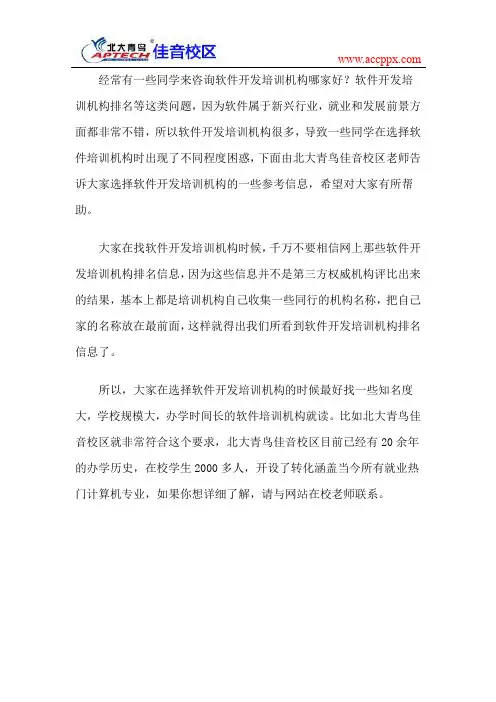 北大青鸟 APTECH 佳音校区

www.accppx.com

经常有一些同学来咨询软件开发培训机构哪家好？软件开发培训机构排名等这类问题，因为软件属于新兴行业，就业和发展前景方面都非常不错，所以软件开发培训机构很多，导致一些同学在选择软件培训机构时出现了不同程度困惑，下面由北大青鸟佳音校区老师告诉大家选择软件开发培训机构的一些参考信息，希望对大家有所帮助。

大家在找软件开发培训机构时候，千万不要相信网上那些软件开发培训机构排名信息，因为这些信息并不是第三方权威机构评比出来的结果，基本上都是培训机构自己收集一些同行的机构名称，把自己家的名称放在最前面，这样就得出我们所看到软件开发培训机构排名信息了。

所以，大家在选择软件开发培训机构的时候最好找一些知名度大，学校规模大，办学时间长的软件培训机构就读。比如北大青鸟佳音校区就非常符合这个要求，北大青鸟佳音校区目前已经有20余年的办学历史，在校学生2000多人，开设了转化涵盖当今所有就业热门计算机专业，如果你想详细了解，请与网站在校老师联系。